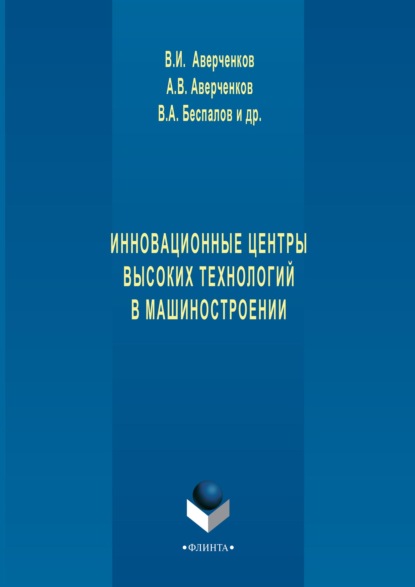 В.И. Аверченков
А.В. Аверченков
В.А. Беспалов и др.

ИННОВАЦИОННЫЕ ЦЕНТРЫ ВЫСОКИХ ТЕХНОЛОГИЙ В МАШИНОСТРОЕНИИ

•ФЛИНТА•